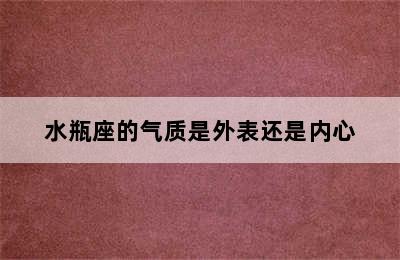 水瓶座的气质是外表还是内心